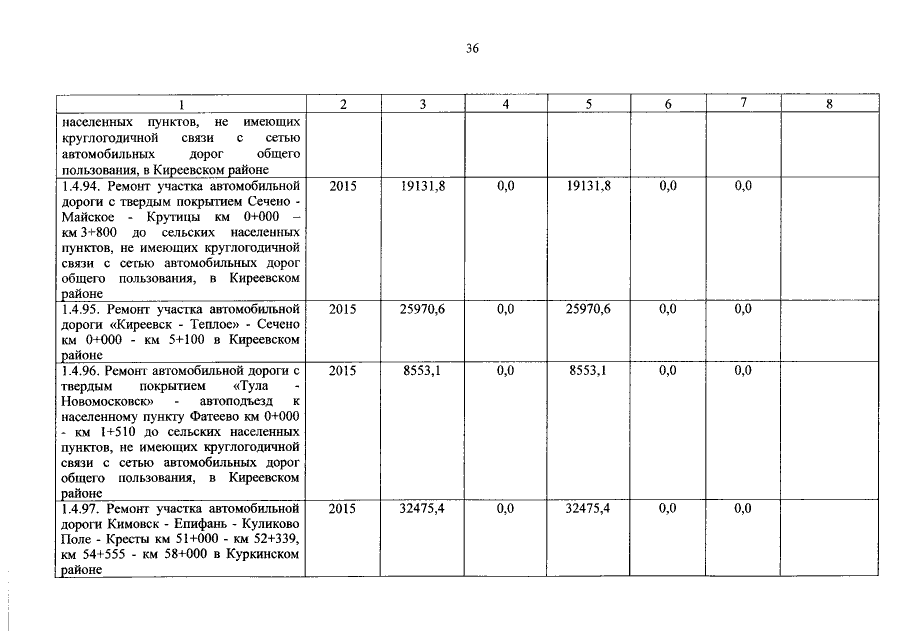 36

| 1 | 2 | 3 | 4 | 5 | 6 | 7 | 8 |
|---|---|---|---|---|---|---|---|
| населенных пунктов, не имеющих круглогодичной связи с сетью автомобильных дорог общего пользования, в Киреевском районе | | | | | | | |
| 1.4.94. Ремонт участка автомобильной дороги с твердым покрытием Сечено - Майское - Крутицы км 0+000 – км 3+800 до сельских населенных пунктов, не имеющих круглогодичной связи с сетью автомобильных дорог общего пользования, в Киреевском районе | 2015 | 19131,8 | 0,0 | 19131,8 | 0,0 | 0,0 | |
| 1.4.95. Ремонт участка автомобильной дороги «Киреевск - Теплое» - Сечено км 0+000 - км 5+100 в Киреевском районе | 2015 | 25970,6 | 0,0 | 25970,6 | 0,0 | 0,0 | |
| 1.4.96. Ремонт автомобильной дороги с твердым покрытием «Тула - Новомосковск» - автоподъезд к населенному пункту Фатеево км 0+000 - км 1+510 до сельских населенных пунктов, не имеющих круглогодичной связи с сетью автомобильных дорог общего пользования, в Киреевском районе | 2015 | 8553,1 | 0,0 | 8553,1 | 0,0 | 0,0 | |
| 1.4.97. Ремонт участка автомобильной дороги Кимовск - Епифань - Куликово Поле - Кресты км 51+000 - км 52+339, км 54+555 - км 58+000 в Куркинском районе | 2015 | 32475,4 | 0,0 | 32475,4 | 0,0 | 0,0 | |